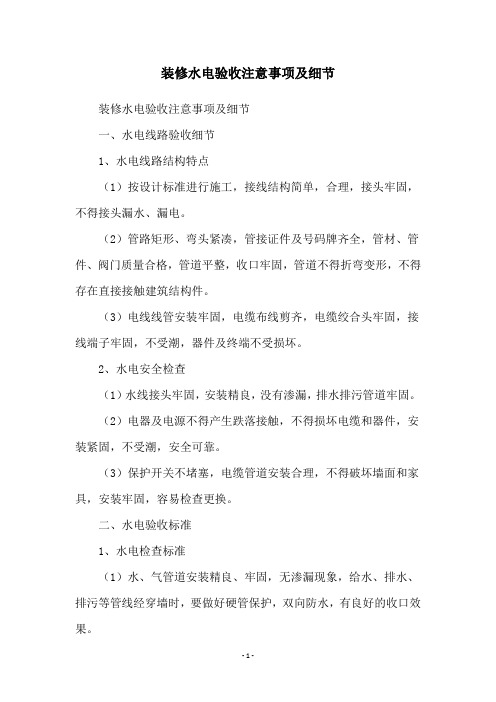 装修水电验收注意事项及细节

装修水电验收注意事项及细节

一、水电线路验收细节

1、水电线路结构特点

（1）按设计标准进行施工，接线结构简单，合理，接头牢固，不得接头漏水、漏电。

（2）管路矩形、弯头紧凑，管接证件及号码牌齐全，管材、管件、阀门质量合格，管道平整，收口牢固，管道不得折弯变形，不得存在直接接触建筑结构件。

（3）电线线管安装牢固，电缆布线剪齐，电缆绞合头牢固，接线端子牢固，不受潮，器件及终端不受损坏。

2、水电安全检查

（1）水线接头牢固，安装精良，没有渗漏，排水排污管道牢固。

（2）电器及电源不得产生跌落接触，不得损坏电缆和器件，安装紧固，不受潮，安全可靠。

（3）保护开关不堵塞，电缆管道安装合理，不得破坏墙面和家具，安装牢固，容易检查更换。

二、水电验收标准

1、水电检查标准

（1）水、气管道安装精良、牢固，无渗漏现象，给水、排水、排污等管线经穿墙时，要做好硬管保护，双向防水，有良好的收口效果。

- 1 -